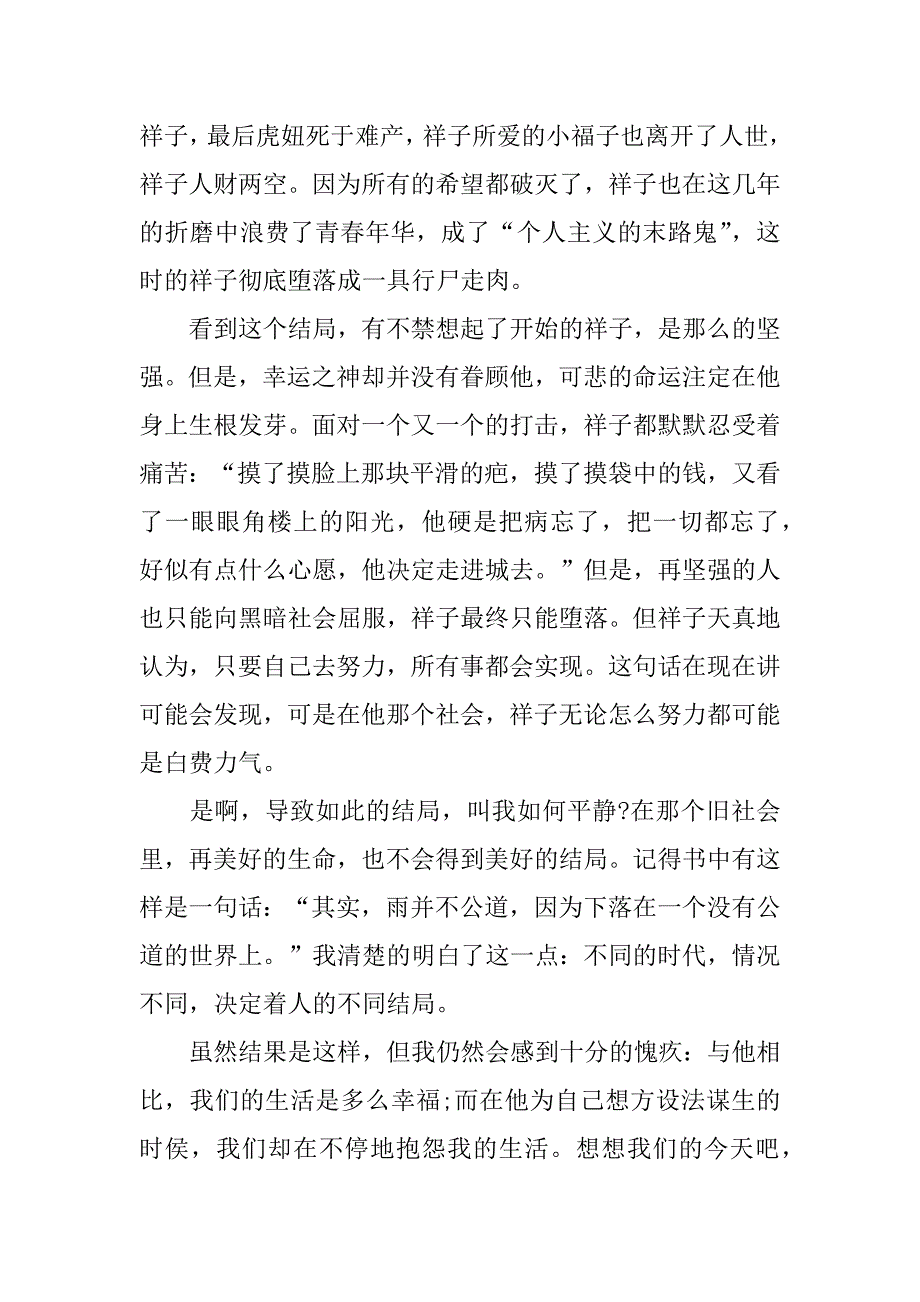 祥子，最后虎妞死于难产，祥子所爱的小福子也离开了人世，祥子人财两空。因为所有的希望都破灭了，祥子也在这几年的折磨中浪费了青春年华，成了“个人主义的末路鬼”，这时的祥子彻底堕落成一具行尸走肉。

看到这个结局，有不禁想起了开始的祥子，是那么的坚强。但是，幸运之神却并没有眷顾他，可悲的命运注定在他身上生根发芽。面对一个又一个的打击，祥子都默默忍受着痛苦：“摸了摸脸上那块平滑的疤，摸了摸袋中的钱，又看了一眼眼角楼上的阳光，他硬是把病忘了，把一切都忘了，好似有点什么心愿，他决定走进城去。”但是，再坚强的人也只能向黑暗社会屈服，祥子最终只能堕落。但祥子天真地认为，只要自己去努力，所有事都会实现。这句话在现在讲可能会发现，可是在他那个社会，祥子无论怎么努力都可能是白费力气。

是啊，导致如此的结局，叫我如何平静?在那个旧社会里，再美好的生命，也不会得到美好的结局。记得书中有这样是一句话：“其实，雨并不公道，因为下落在一个没有公道的世界上。”我清楚的明白了这一点：不同的时代，情况不同，决定着人的不同结局。

虽然结果是这样，但我仍然会感到十分的愧疚：与他相比，我们的生活是多么幸福;而在他为自己想方设法谋生的时侯，我们却在不停地抱怨我的生活。想想我们的今天吧，